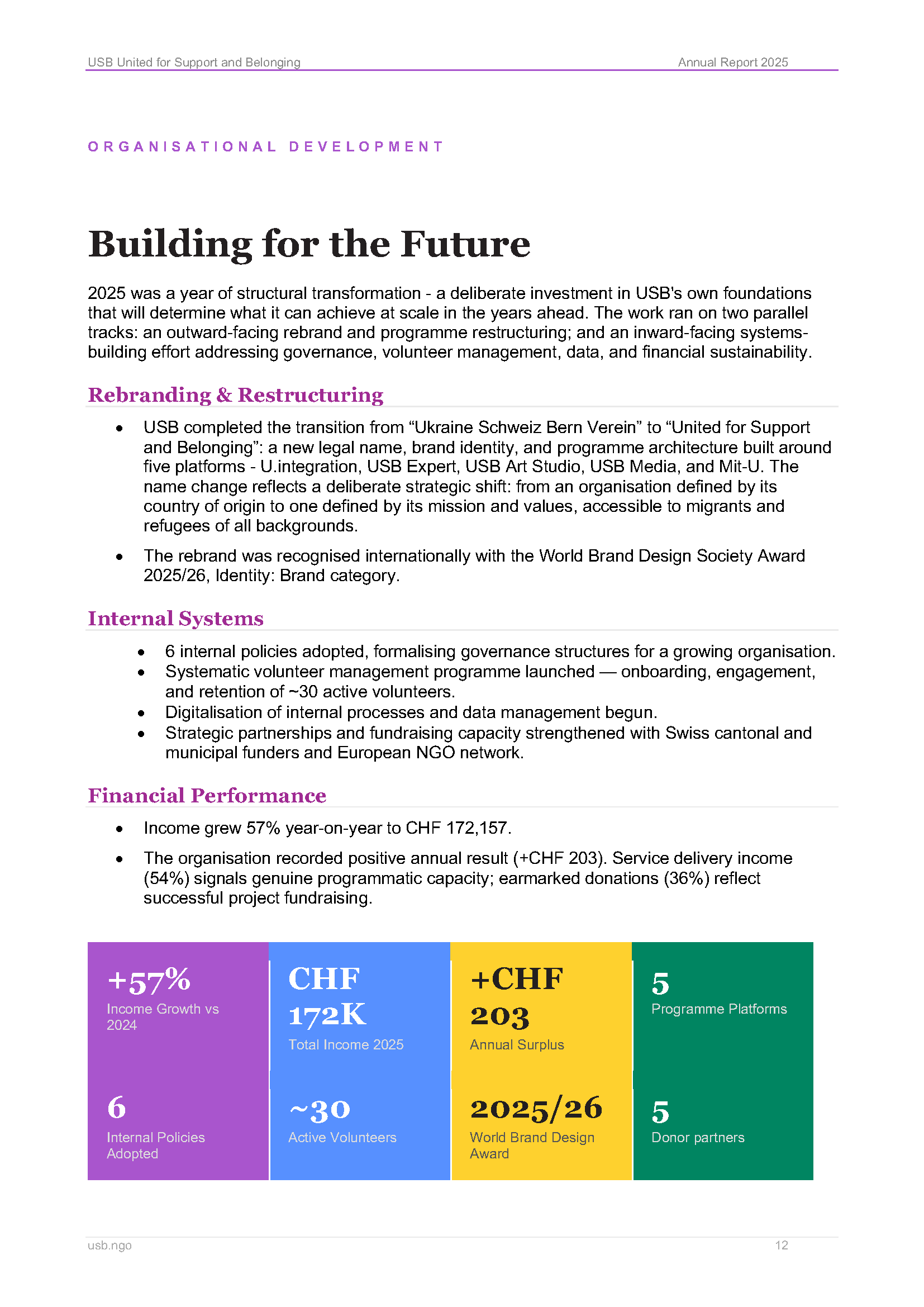 USB United for Support and Belonging
Annual Report 2025

ORGANISATIONAL DEVELOPMENT

Building for the Future

2025 was a year of structural transformation - a deliberate investment in USB's own foundations that will determine what it can achieve at scale in the years ahead. The work ran on two parallel tracks: an outward-facing rebrand and programme restructuring; and an inward-facing systems-building effort addressing governance, volunteer management, data, and financial sustainability.

Rebranding & Restructuring

• USB completed the transition from "Ukraine Schweiz Bern Verein" to "United for Support and Belonging": a new legal name, brand identity, and programme architecture built around five platforms - U.integration, USB Expert, USB Art Studio, USB Media, and Mit-U. The name change reflects a deliberate strategic shift: from an organisation defined by its country of origin to one defined by its mission and values, accessible to migrants and refugees of all backgrounds.
• The rebrand was recognised internationally with the World Brand Design Society Award 2025/26, Identity: Brand category.

Internal Systems

• 6 internal policies adopted, formalising governance structures for a growing organisation.
• Systematic volunteer management programme launched — onboarding, engagement, and retention of ~30 active volunteers.
• Digitalisation of internal processes and data management begun.
• Strategic partnerships and fundraising capacity strengthened with Swiss cantonal and municipal funders and European NGO network.

Financial Performance

• Income grew 57% year-on-year to CHF 172,157.
• The organisation recorded positive annual result (+CHF 203). Service delivery income (54%) signals genuine programmatic capacity; earmarked donations (36%) reflect successful project fundraising.

+57%
Income Growth vs 2024

6
Internal Policies Adopted

CHF 172K
Total Income 2025

~30
Active Volunteers

+CHF 203
Annual Surplus

2025/26
World Brand Design Award

5
Programme Platforms

5
Donor partners

usb.ngo
12